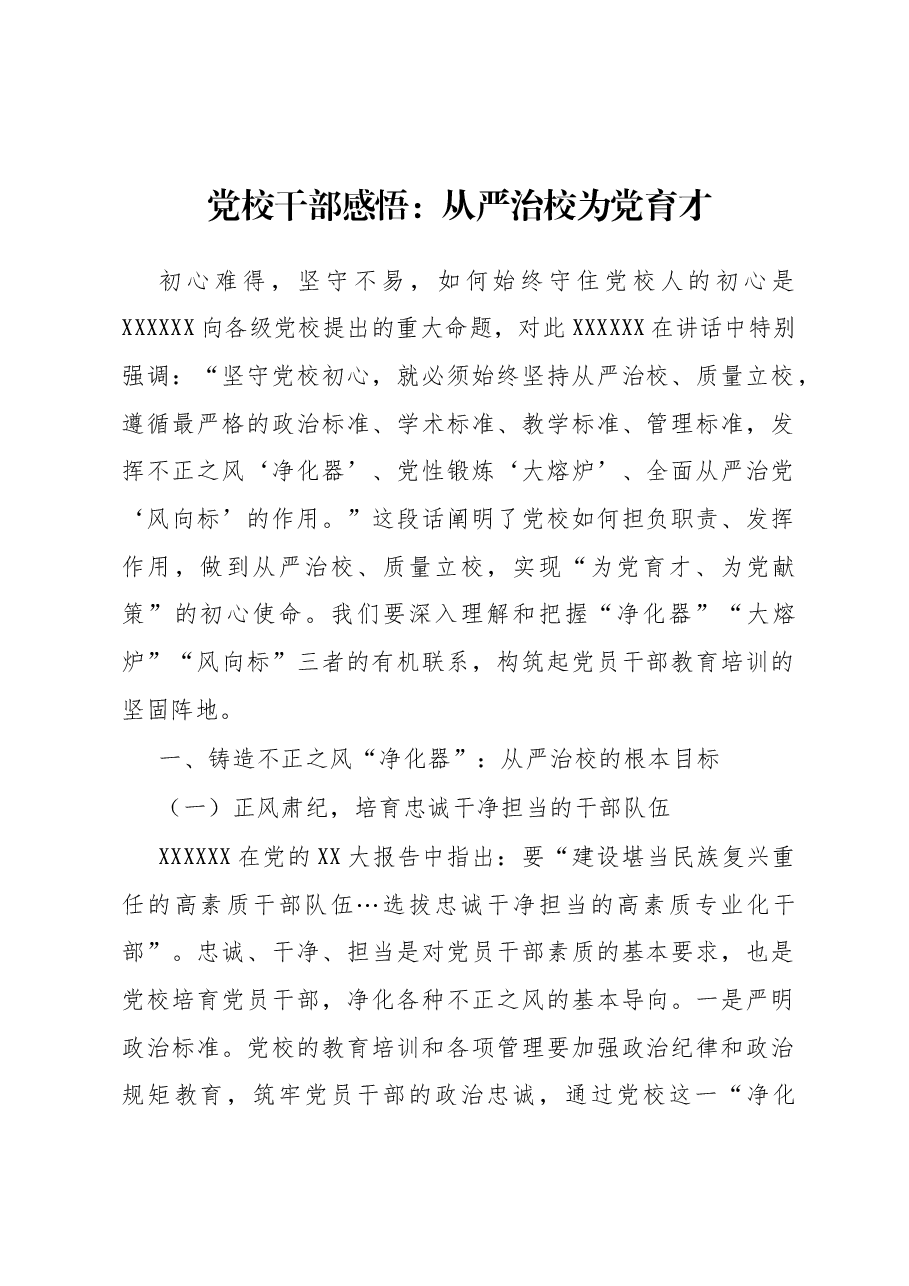 党校干部感悟：从严治校为党育才

初心难得，坚守不易，如何始终守住党校人的初心是XXXXXX向各级党校提出的重大命题，对此XXXXXX在讲话中特别强调：“坚守党校初心，就必须始终坚持从严治校、质量立校，遵循最严格的政治标准、学术标准、教学标准、管理标准，发挥不正之风‘净化器’、党性锻炼‘大熔炉’、全面从严治党‘风向标’的作用。”这段话阐明了党校如何担负职责、发挥作用，做到从严治校、质量立校，实现“为党育才、为党献策”的初心使命。我们要深入理解和把握“净化器”“大熔炉”“风向标”三者的有机联系，构筑起党员干部教育培训的坚固阵地。

一、铸造不正之风“净化器”：从严治校的根本目标

（一）正风肃纪，培育忠诚干净担当的干部队伍

XXXXXX在党的XX大报告中指出：要“建设堪当民族复兴重任的高素质干部队伍…选拔忠诚干净担当的高素质专业化干部”。忠诚、干净、担当是对党员干部素质的基本要求，也是党校培育党员干部，净化各种不正之风的基本导向。一是严明政治标准。党校的教育培训和各项管理要加强政治纪律和政治规矩教育，筑牢党员干部的政治忠诚，通过党校这一“净化